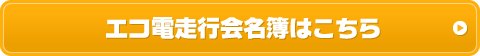 エコ電走行会名簿はこちら